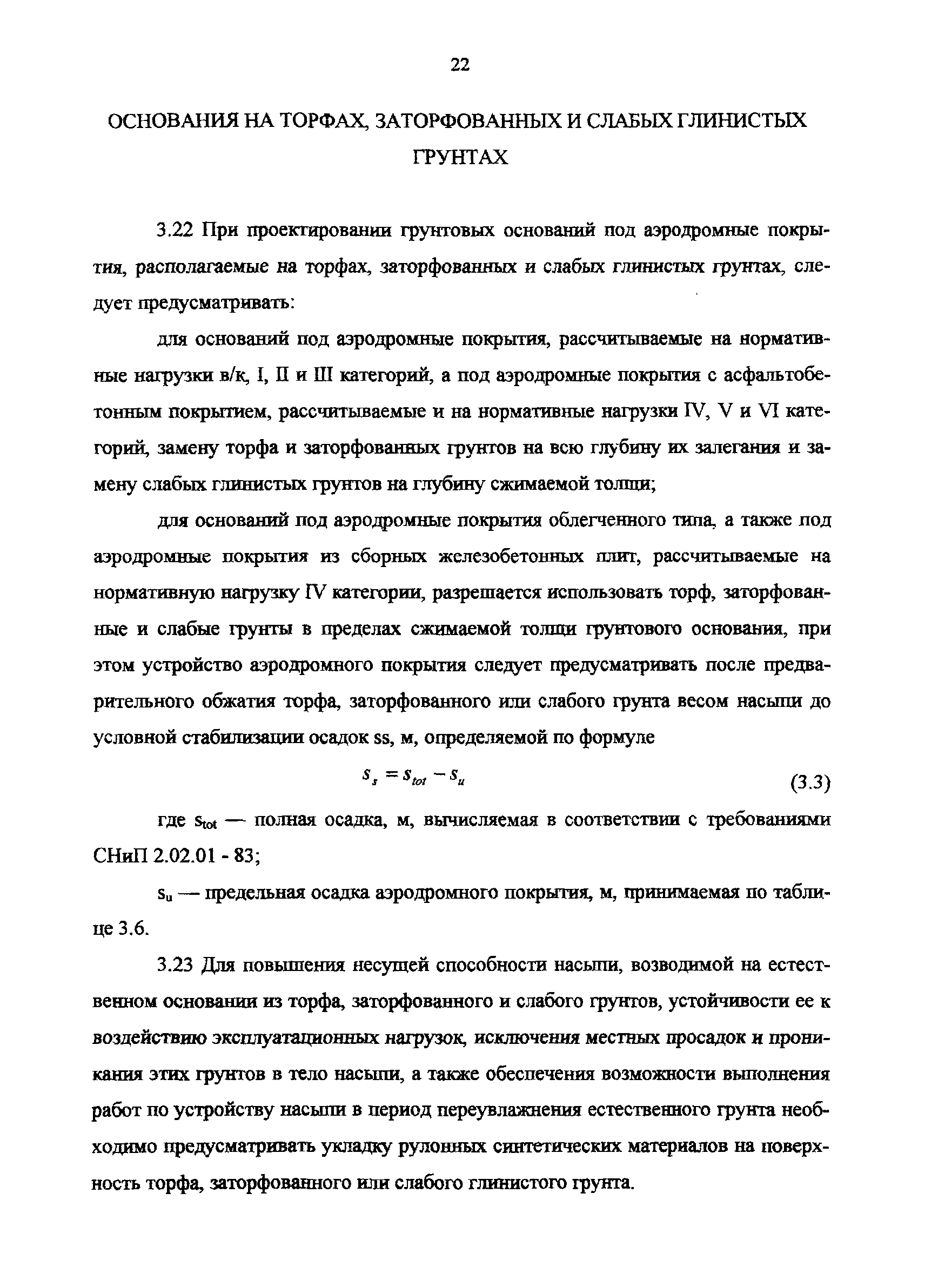 22

ОСНОВАНИЯ НА ТОРФАХ, ЗАТОРФОВАННЫХ И СЛАБЫХ ГЛИНИСТЫХ ГРУНТАХ

3.22 При проектировании грунтовых оснований под аэродромные покрытия, располагаемые на торфах, заторфованных и слабых глинистых грунтах, следует предусматривать:

для оснований под аэродромные покрытия, рассчитываемые на нормативные нагрузки в/к, I, II и III категорий, а под аэродромные покрытия с асфальтобетонным покрытием, рассчитываемые и на нормативные нагрузки IV, V и VI категорий, замену торфа и заторфованных грунтов на всю глубину их залегания и замену слабых глинистых грунтов на глубину сжимаемой толщи;

для оснований под аэродромные покрытия облегченного типа, а также под аэродромные покрытия из сборных железобетонных плит, рассчитываемые на нормативную нагрузку IV категории, разрешается использовать торф, заторфованные и слабые грунты в пределах сжимаемой толщи грунтового основания, при этом устройство аэродромного покрытия следует предусматривать после предварительного обжатия торфа, заторфованного или слабого грунта весом насыпи до условной стабилизации осадок ss, м, определяемой по формуле

$s_s = s_{tot} - s_u$ (3.3)

где $s_{tot}$ — полная осадка, м, вычисляемая в соответствии с требованиями СНиП 2.02.01 - 83;

$s_u$ — предельная осадка аэродромного покрытия, м, принимаемая по таблице 3.6.

3.23 Для повышения несущей способности насыпи, возводимой на естественном основании из торфа, заторфованного и слабого грунтов, устойчивости ее к воздействию эксплуатационных нагрузок, исключения местных просадок и проникания этих грунтов в тело насыпи, а также обеспечения возможности выполнения работ по устройству насыпи в период переувлажнения естественного грунта необходимо предусматривать укладку рулонных синтетических материалов на поверхность торфа, заторфованного или слабого глинистого грунта.